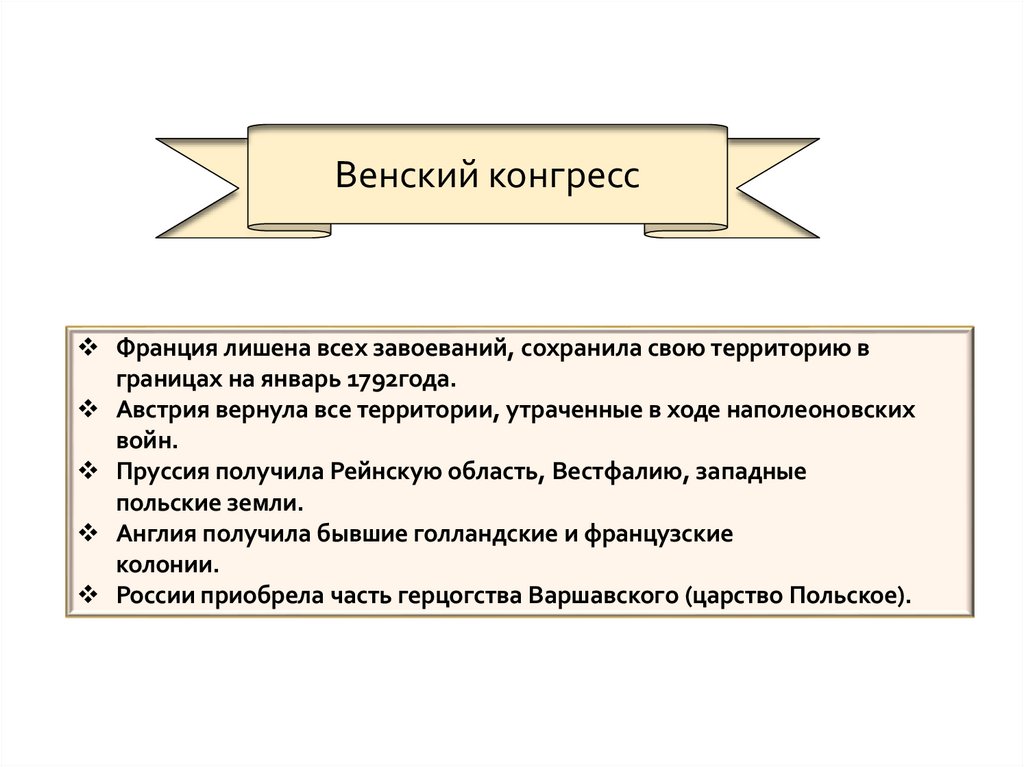 Венский конгресс

❖ Франция лишена всех завоеваний, сохранила свою территорию в границах на январь 1792года.
❖ Австрия вернула все территории, утраченные в ходе наполеоновских войн.
❖ Пруссия получила Рейнскую область, Вестфалию, западные польские земли.
❖ Англия получила бывшие голландские и французские колонии.
❖ России приобрела часть герцогства Варшавского (царство Польское).